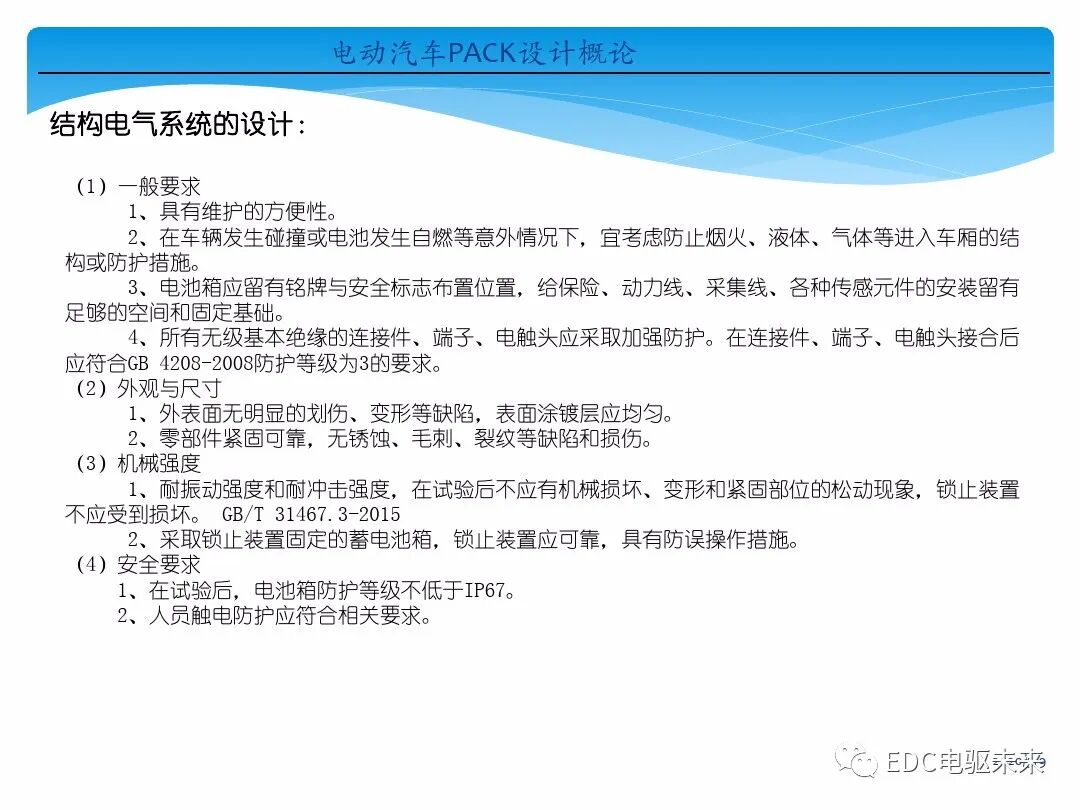 电动汽车PACK设计概论

结构电气系统的设计：

（1）一般要求

1、具有维护的方便性。

2、在车辆发生碰撞或电池发生自燃等意外情况下，宜考虑防止烟火、液体、气体等进入车厢的结构或防护措施。

3、电池箱应留有铭牌与安全标志布置位置，给保险、动力线、采集线、各种传感元件的安装留有足够的空间和固定基础。

4、所有无级基本绝缘的连接件、端子、电触头应采取加强防护。在连接件、端子、电触头接合后应符合GB 4208-2008防护等级为3的要求。

（2）外观与尺寸

1、外表面无明显的划伤、变形等缺陷，表面涂镀层应均匀。

2、零部件紧固可靠，无锈蚀、毛刺、裂纹等缺陷和损伤。

（3）机械强度

1、耐振动强度和耐冲击强度，在试验后不应有机械损坏、变形和紧固部位的松动现象，锁止装置不应受到损坏。 GB/T 31467.3-2015

2、采取锁止装置固定的蓄电池箱，锁止装置应可靠，具有防误操作措施。

（4）安全要求

1、在试验后，电池箱防护等级不低于IP67。

2、人员触电防护应符合相关要求。

EDC电驱未来